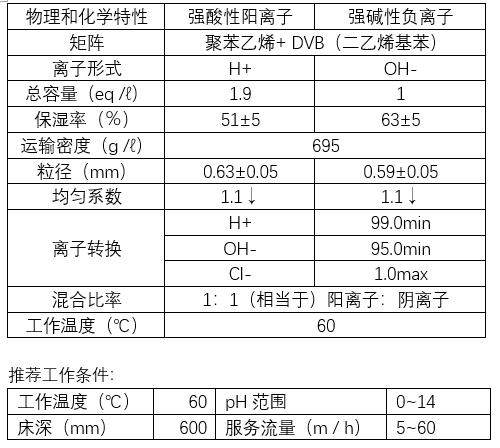 | 物理和化学特性 | 强酸性阳离子 | 强碱性负离子 |
|---|---|---|
| 矩阵 | 聚苯乙烯+ DVB（二乙烯基苯） | |
| 离子形式 | H+ | OH- |
| 总容量（eq /ℓ） | 1.9 | 1 |
| 保湿率（%） | 51±5 | 63±5 |
| 运输密度（g /ℓ） | 695 | |
| 粒径（mm） | 0.63±0.05 | 0.59±0.05 |
| 均匀系数 | 1.1↓ | 1.1↓ |
| 离子转换 | H+ | 99.0min |
| | OH- | 95.0min |
| | Cl- | 1.0max |
| 混合比率 | 1：1（相当于）阳离子：阴离子 | |
| 工作温度（℃） | 60 | |

推荐工作条件：

| 工作温度（℃） | 60 | pH 范围 | 0~14 |
|---|---|---|---|
| 床深（mm） | 600 | 服务流量（m / h） | 5~60 |